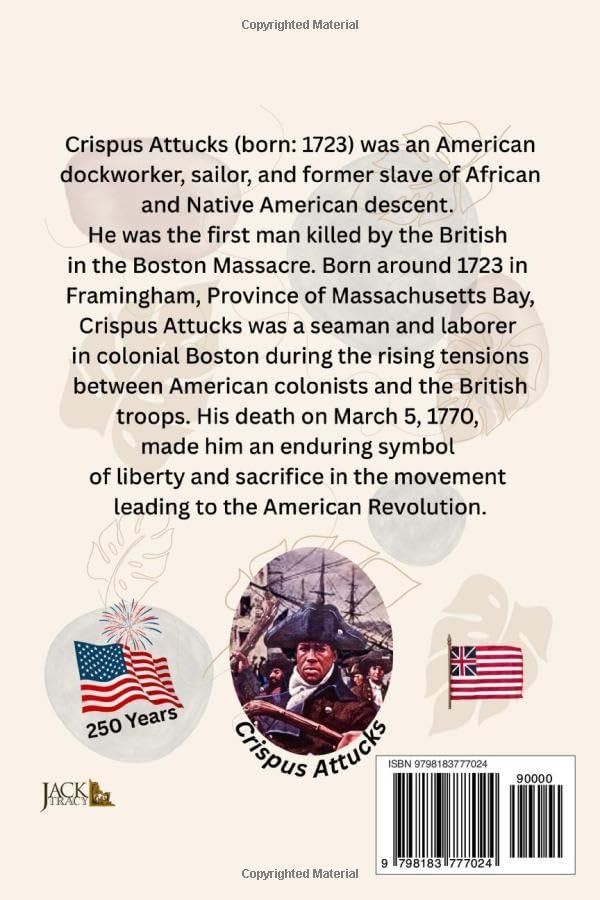 Copyrighted Material

Crispus Attucks (born: 1723) was an American dockworker, sailor, and former slave of African and Native American descent. He was the first man killed by the British in the Boston Massacre. Born around 1723 in Framingham, Province of Massachusetts Bay, Crispus Attucks was a seaman and laborer in colonial Boston during the rising tensions between American colonists and the British troops. His death on March 5, 1770, made him an enduring symbol of liberty and sacrifice in the movement leading to the American Revolution.

250 Years

Crispus Attucks

JACK TRACY

ISBN 9798183777024

90000

9 798183 777024

Copyrighted Material